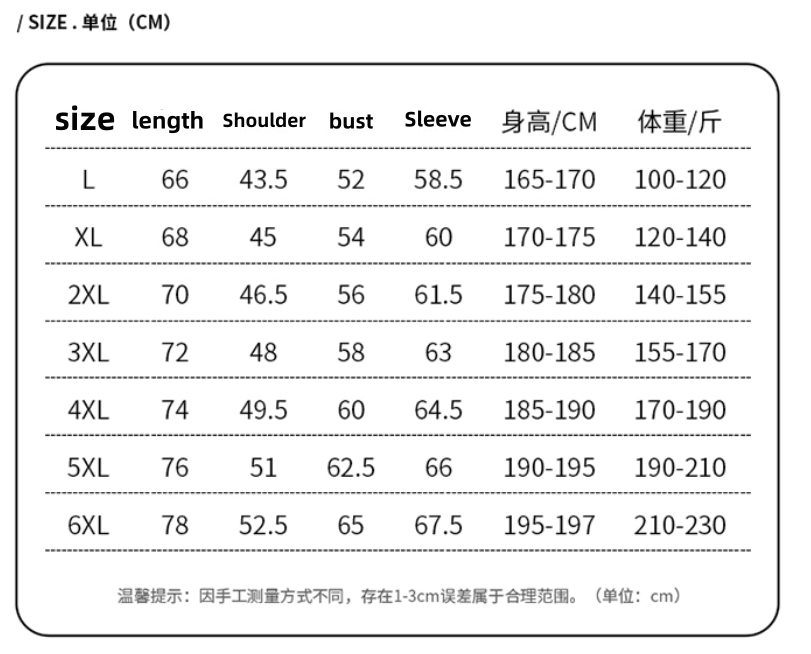 / SIZE . 单位（CM）

| size | length | Shoulder | bust | Sleeve | 身高/CM | 体重/斤 |
|---|---|---|---|---|---|---|
| L | 66 | 43.5 | 52 | 58.5 | 165-170 | 100-120 |
| XL | 68 | 45 | 54 | 60 | 170-175 | 120-140 |
| 2XL | 70 | 46.5 | 56 | 61.5 | 175-180 | 140-155 |
| 3XL | 72 | 48 | 58 | 63 | 180-185 | 155-170 |
| 4XL | 74 | 49.5 | 60 | 64.5 | 185-190 | 170-190 |
| 5XL | 76 | 51 | 62.5 | 66 | 190-195 | 190-210 |
| 6XL | 78 | 52.5 | 65 | 67.5 | 195-197 | 210-230 |

温馨提示：因手工测量方式不同，存在1-3cm误差属于合理范围。（单位：cm）